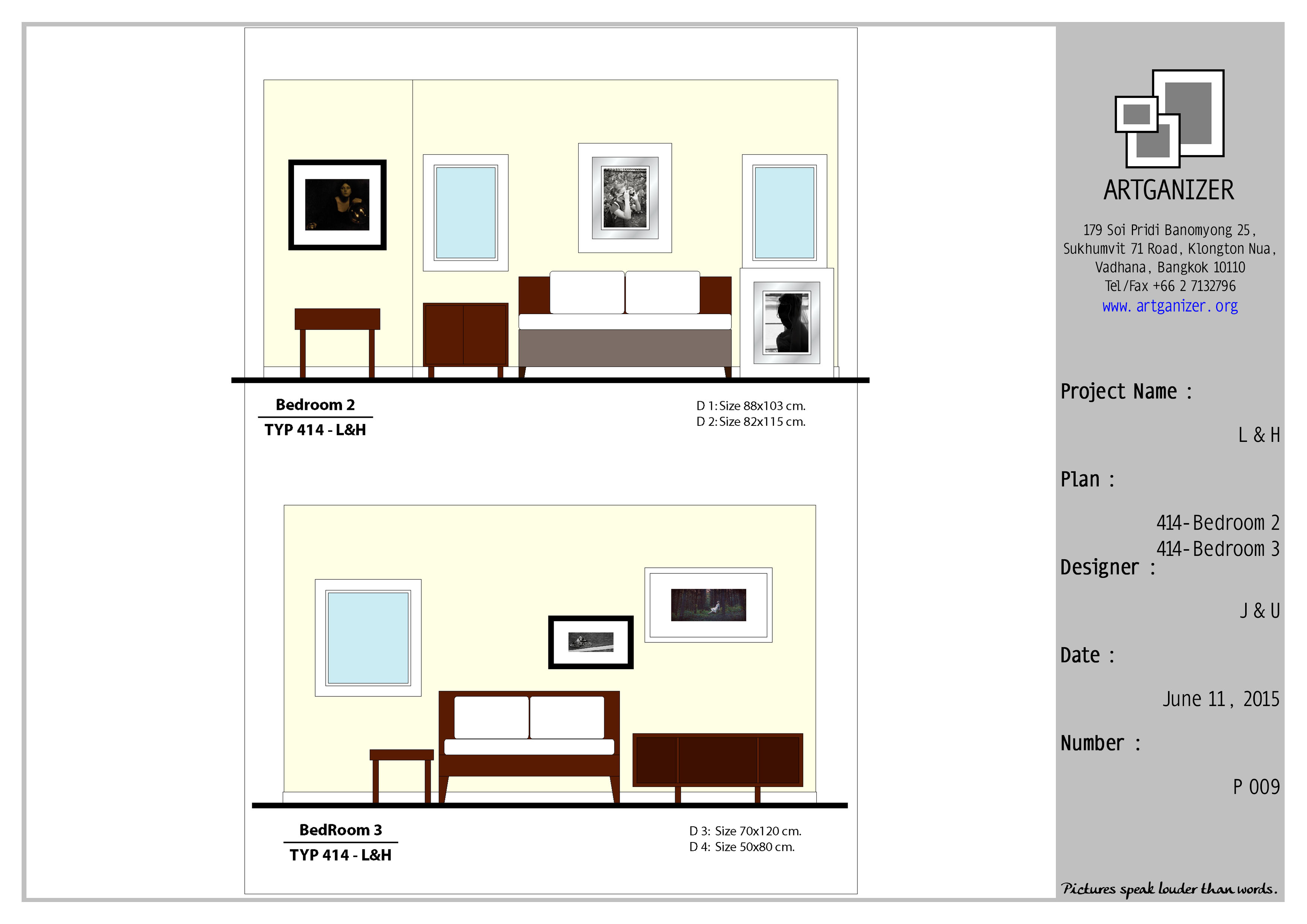 Bedroom 2
TYP 414 - L&H

D 1: Size 88x103 cm.
D 2: Size 82x115 cm.

BedRoom 3
TYP 414 - L&H

D 3: Size 70x120 cm.
D 4: Size 50x80 cm.

ARTGANIZER

179 Soi Pridi Banomyong 25, Sukhumvit 71 Road, Klongton Nua, Vadhana, Bangkok 10110
Tel/Fax +66 2 7132796
www.artganizer.org

Project Name :
L & H

Plan :
414-Bedroom 2
414-Bedroom 3

Designer :
J & U

Date :
June 11, 2015

Number :
P 009

Pictures speak louder than words.